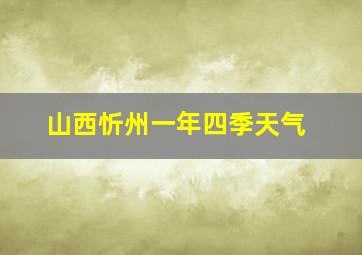 山西忻州一年四季天气